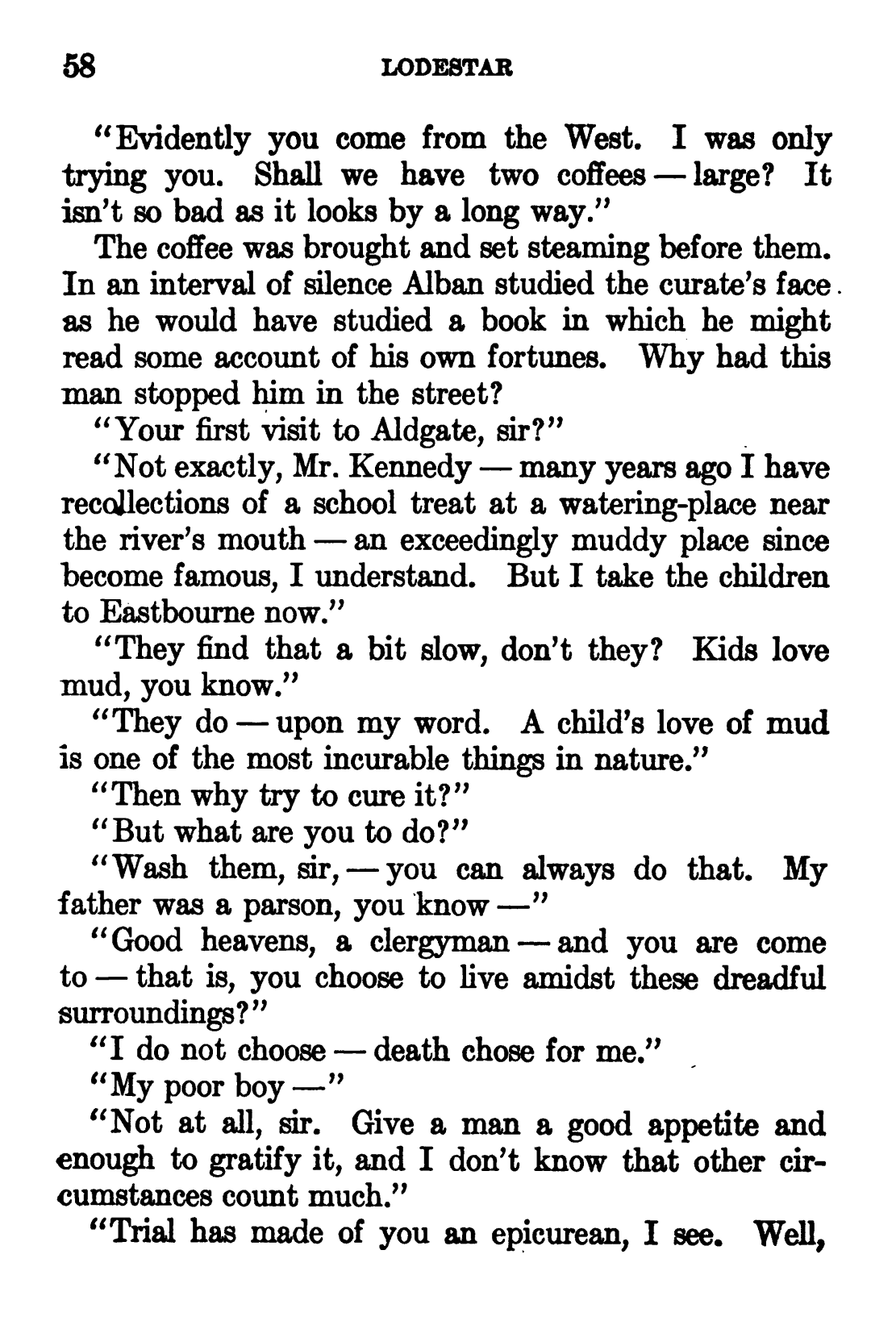 58 LODESTAR

"Evidently you come from the West. I was only trying you. Shall we have two coffees — large? It isn't so bad as it looks by a long way."

The coffee was brought and set steaming before them. In an interval of silence Alban studied the curate's face as he would have studied a book in which he might read some account of his own fortunes. Why had this man stopped him in the street?

"Your first visit to Aldgate, sir?"

"Not exactly, Mr. Kennedy — many years ago I have recollections of a school treat at a watering-place near the river's mouth — an exceedingly muddy place since become famous, I understand. But I take the children to Eastbourne now."

"They find that a bit slow, don't they? Kids love mud, you know."

"They do — upon my word. A child's love of mud is one of the most incurable things in nature."

"Then why try to cure it?"

"But what are you to do?"

"Wash them, sir, — you can always do that. My father was a parson, you know —"

"Good heavens, a clergyman — and you are come to — that is, you choose to live amidst these dreadful surroundings?"

"I do not choose — death chose for me."

"My poor boy —"

"Not at all, sir. Give a man a good appetite and enough to gratify it, and I don't know that other circumstances count much."

"Trial has made of you an epicurean, I see. Well,